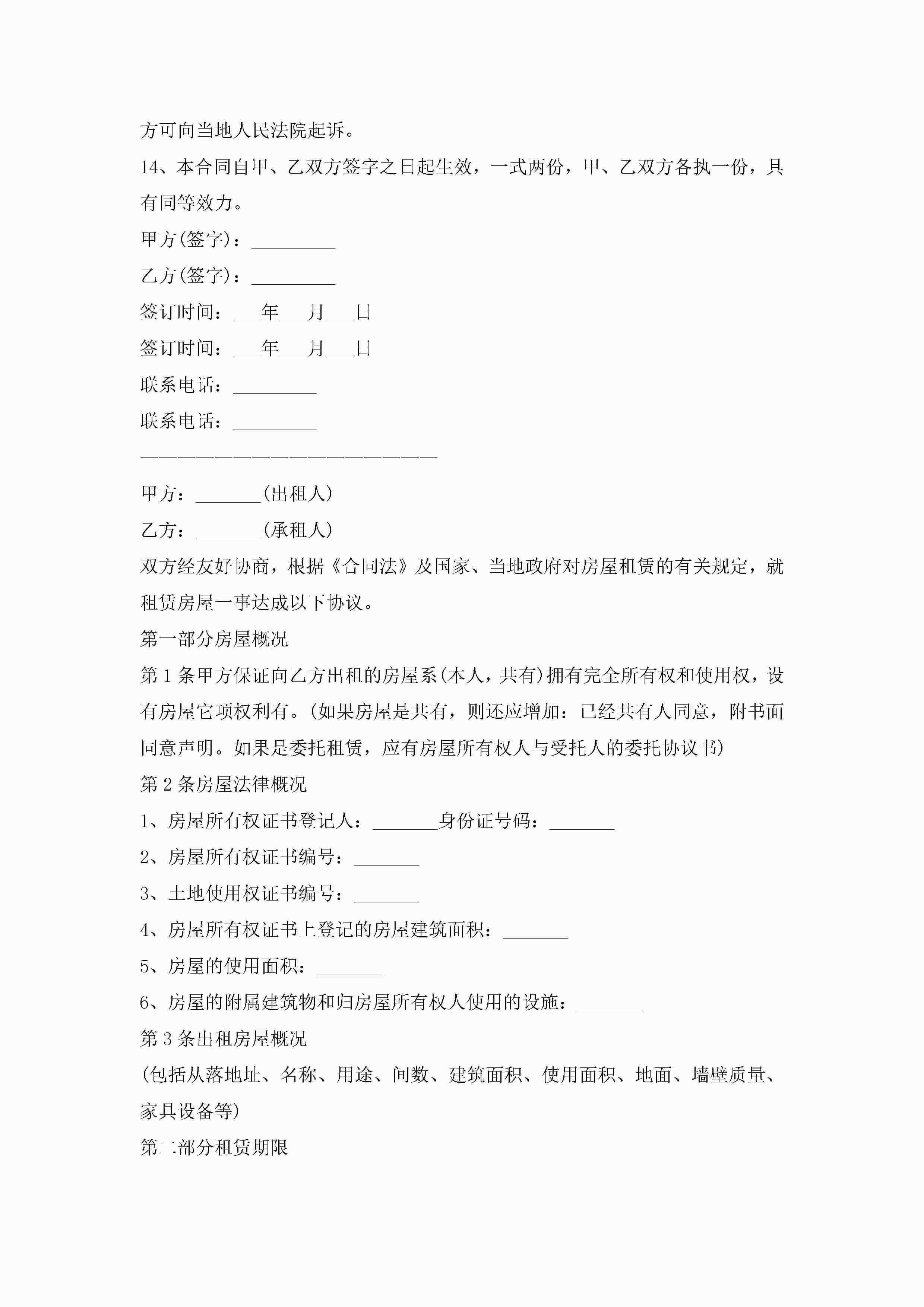 方可向当地人民法院起诉。

14、本合同自甲、乙双方签字之日起生效，一式两份，甲、乙双方各执一份，具有同等效力。

甲方(签字)：_________

乙方(签字)：_________

签订时间：___年___月___日

签订时间：___年___月___日

联系电话：_________

联系电话：_________

————————————————————————

甲方：_______(出租人)

乙方：_______(承租人)

双方经友好协商，根据《合同法》及国家、当地政府对房屋租赁的有关规定，就租赁房屋一事达成以下协议。

第一部分房屋概况

第1条甲方保证向乙方出租的房屋系(本人，共有)拥有完全所有权和使用权，设有房屋它项权利有。(如果房屋是共有，则还应增加：已经共有人同意，附书面同意声明。如果是委托租赁，应有房屋所有权人与受托人的委托协议书)

第2条房屋法律概况

1、房屋所有权证书登记人：_______身份证号码：_______

2、房屋所有权证书编号：_______

3、土地使用权证书编号：_______

4、房屋所有权证书上登记的房屋建筑面积：_______

5、房屋的使用面积：_______

6、房屋的附属建筑物和归房屋所有权人使用的设施：_______

第3条出租房屋概况

(包括从落地址、名称、用途、间数、建筑面积、使用面积、地面、墙壁质量、家具设备等)

第二部分租赁期限